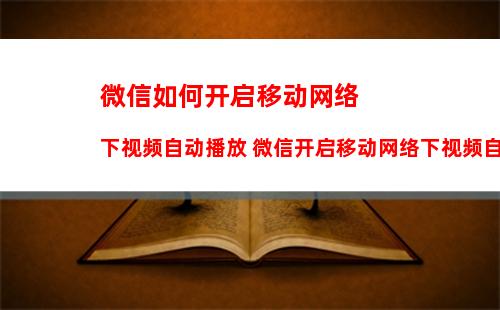 微信如何开启移动网络

下视频自动播放 微信开启移动网络下视频自